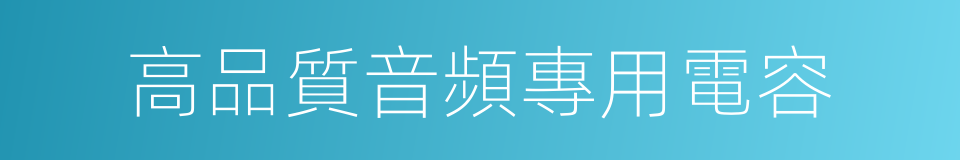 高品質音頻專用電容